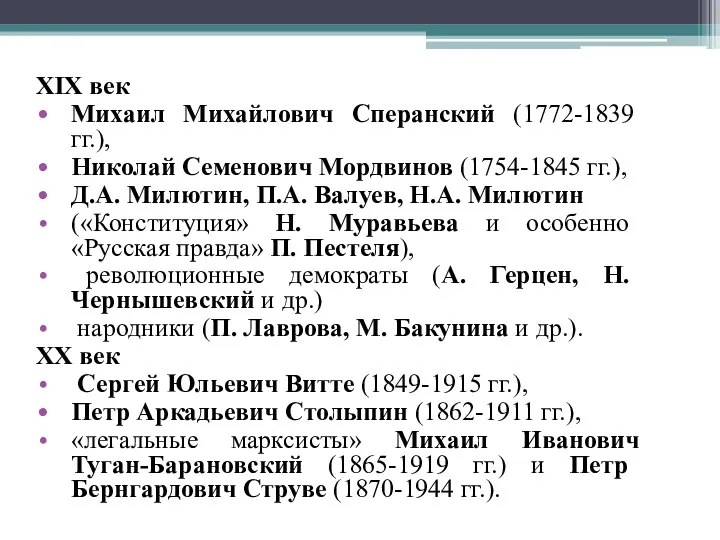 XIX век
• Михаил Михайлович Сперанский (1772-1839 гг.),
• Николай Семенович Мордвинов (1754-1845 гг.),
• Д.А. Милютин, П.А. Валуев, Н.А. Милютин
• («Конституция» Н. Муравьева и особенно «Русская правда» П. Пестеля),
• революционные демократы (А. Герцен, Н. Чернышевский и др.)
• народники (П. Лаврова, М. Бакунина и др.).
XX век
• Сергей Юльевич Витте (1849-1915 гг.),
• Петр Аркадьевич Столыпин (1862-1911 гг.),
• «легальные марксисты» Михаил Иванович Туган-Барановский (1865-1919 гг.) и Петр Бернгардович Струве (1870-1944 гг.).